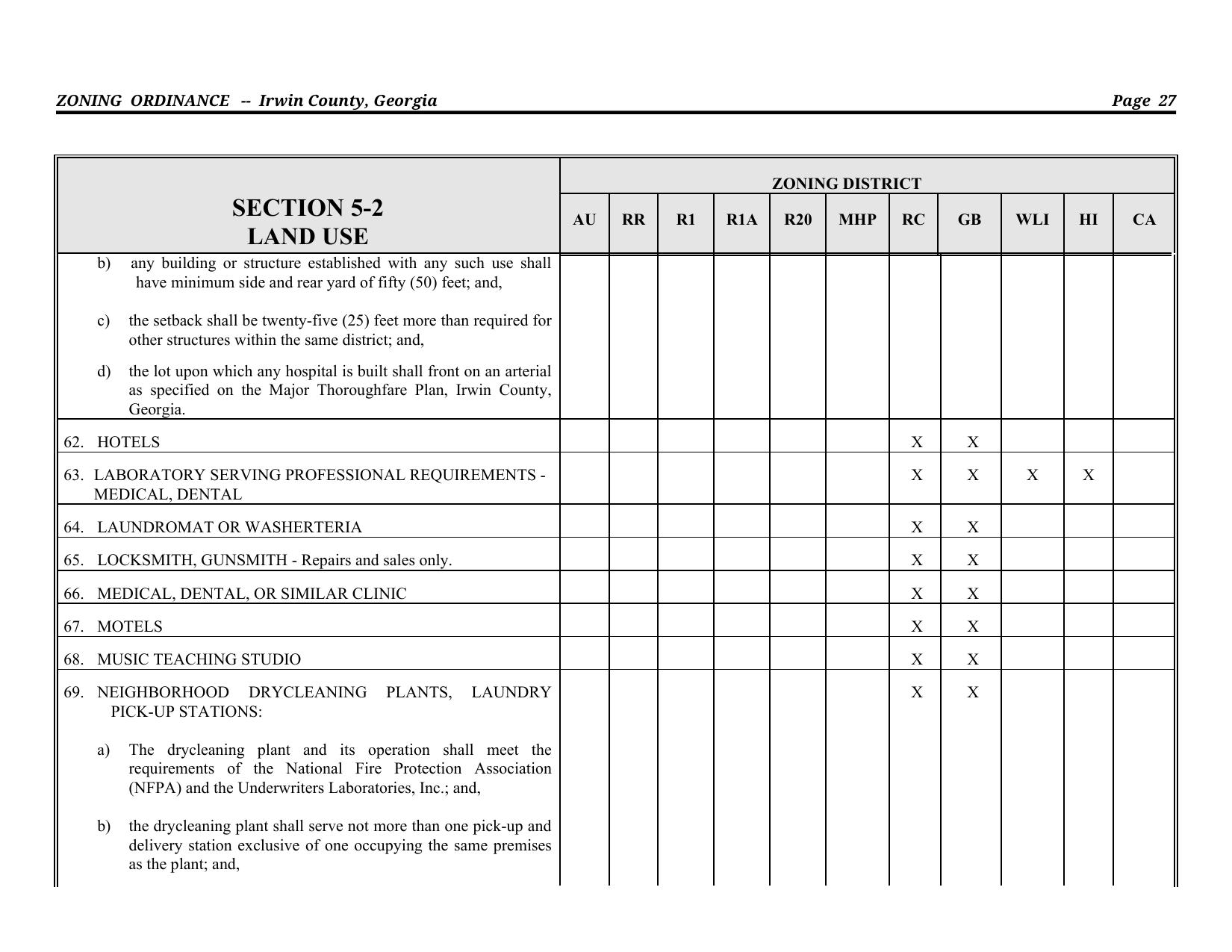 ZONING ORDINANCE -- Irwin County, Georgia Page 27

| SECTION 5-2 LAND USE | ZONING DISTRICT | | | | | | | | | | |
|---|---|---|---|---|---|---|---|---|---|---|---|
| | AU | RR | R1 | R1A | R20 | MHP | RC | GB | WLI | HI | CA |
| b) any building or structure established with any such use shall have minimum side and rear yard of fifty (50) feet; and, c) the setback shall be twenty-five (25) feet more than required for other structures within the same district; and, d) the lot upon which any hospital is built shall front on an arterial as specified on the Major Thoroughfare Plan, Irwin County, Georgia. | | | | | | | | | | | |
| 62. HOTELS | | | | | | | X | X | | | |
| 63. LABORATORY SERVING PROFESSIONAL REQUIREMENTS - MEDICAL, DENTAL | | | | | | | X | X | X | X | |
| 64. LAUNDROMAT OR WASHERTERIA | | | | | | | X | X | | | |
| 65. LOCKSMITH, GUNSMITH - Repairs and sales only. | | | | | | | X | X | | | |
| 66. MEDICAL, DENTAL, OR SIMILAR CLINIC | | | | | | | X | X | | | |
| 67. MOTELS | | | | | | | X | X | | | |
| 68. MUSIC TEACHING STUDIO | | | | | | | X | X | | | |
| 69. NEIGHBORHOOD DRYCLEANING PLANTS, LAUNDRY PICK-UP STATIONS: a) The drycleaning plant and its operation shall meet the requirements of the National Fire Protection Association (NFPA) and the Underwriters Laboratories, Inc.; and, b) the drycleaning plant shall serve not more than one pick-up and delivery station exclusive of one occupying the same premises as the plant; and, | | | | | | | X | X | | | |